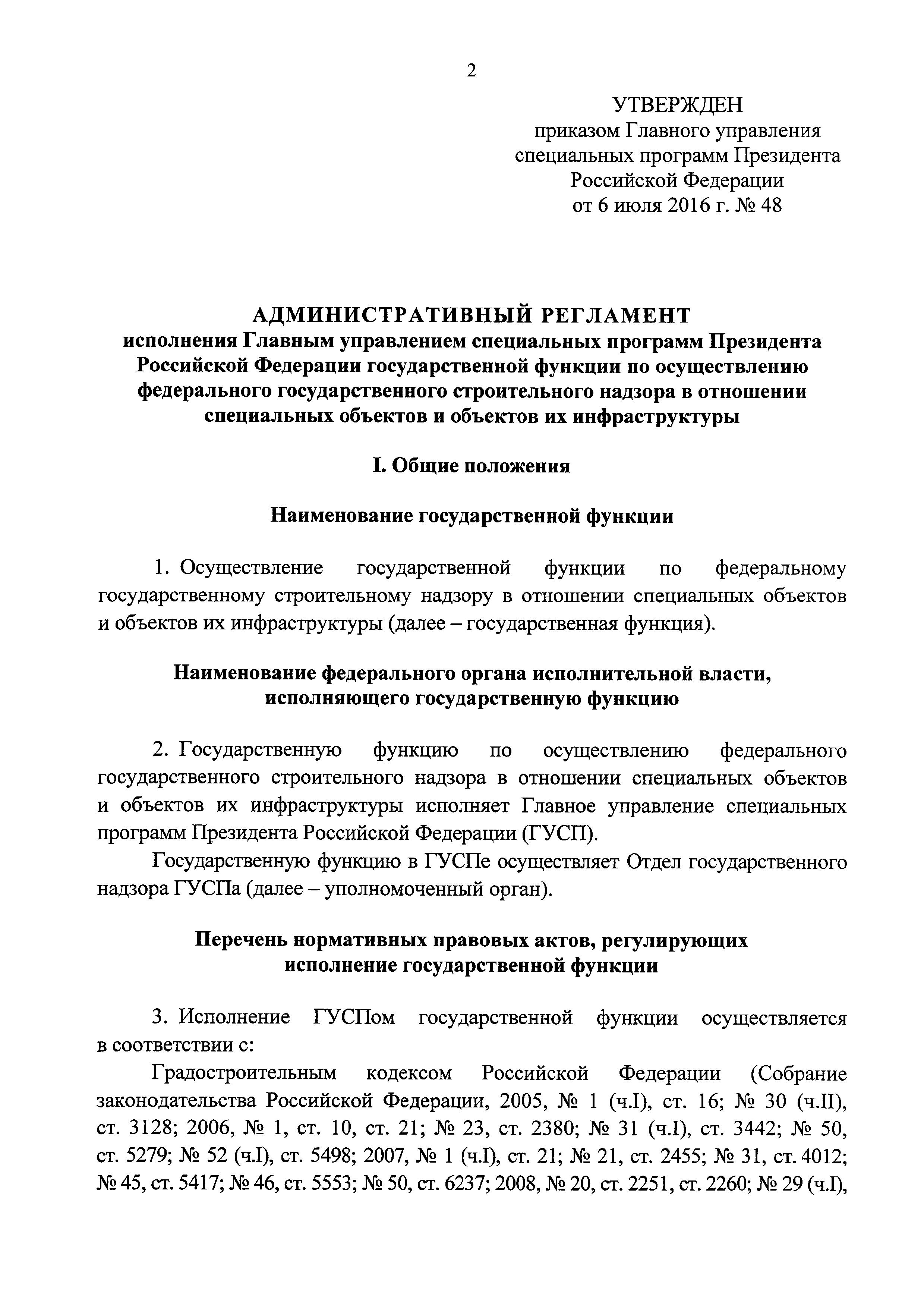 2

УТВЕРЖДЕН
приказом Главного управления специальных программ Президента Российской Федерации
от 6 июля 2016 г. № 48

АДМИНИСТРАТИВНЫЙ РЕГЛАМЕНТ
исполнения Главным управлением специальных программ Президента Российской Федерации государственной функции по осуществлению федерального государственного строительного надзора в отношении специальных объектов и объектов их инфраструктуры

I. Общие положения

Наименование государственной функции

1. Осуществление государственной функции по федеральному государственному строительному надзору в отношении специальных объектов и объектов их инфраструктуры (далее – государственная функция).

Наименование федерального органа исполнительной власти, исполняющего государственную функцию

2. Государственную функцию по осуществлению федерального государственного строительного надзора в отношении специальных объектов и объектов их инфраструктуры исполняет Главное управление специальных программ Президента Российской Федерации (ГУСП).

Государственную функцию в ГУСПе осуществляет Отдел государственного надзора ГУСПа (далее – уполномоченный орган).

Перечень нормативных правовых актов, регулирующих исполнение государственной функции

3. Исполнение ГУСПом государственной функции осуществляется в соответствии с:

Градостроительным кодексом Российской Федерации (Собрание законодательства Российской Федерации, 2005, № 1 (ч.I), ст. 16; № 30 (ч.II), ст. 3128; 2006, № 1, ст. 10, ст. 21; № 23, ст. 2380; № 31 (ч.I), ст. 3442; № 50, ст. 5279; № 52 (ч.I), ст. 5498; 2007, № 1 (ч.I), ст. 21; № 21, ст. 2455; № 31, ст. 4012; № 45, ст. 5417; № 46, ст. 5553; № 50, ст. 6237; 2008, № 20, ст. 2251, ст. 2260; № 29 (ч.I),